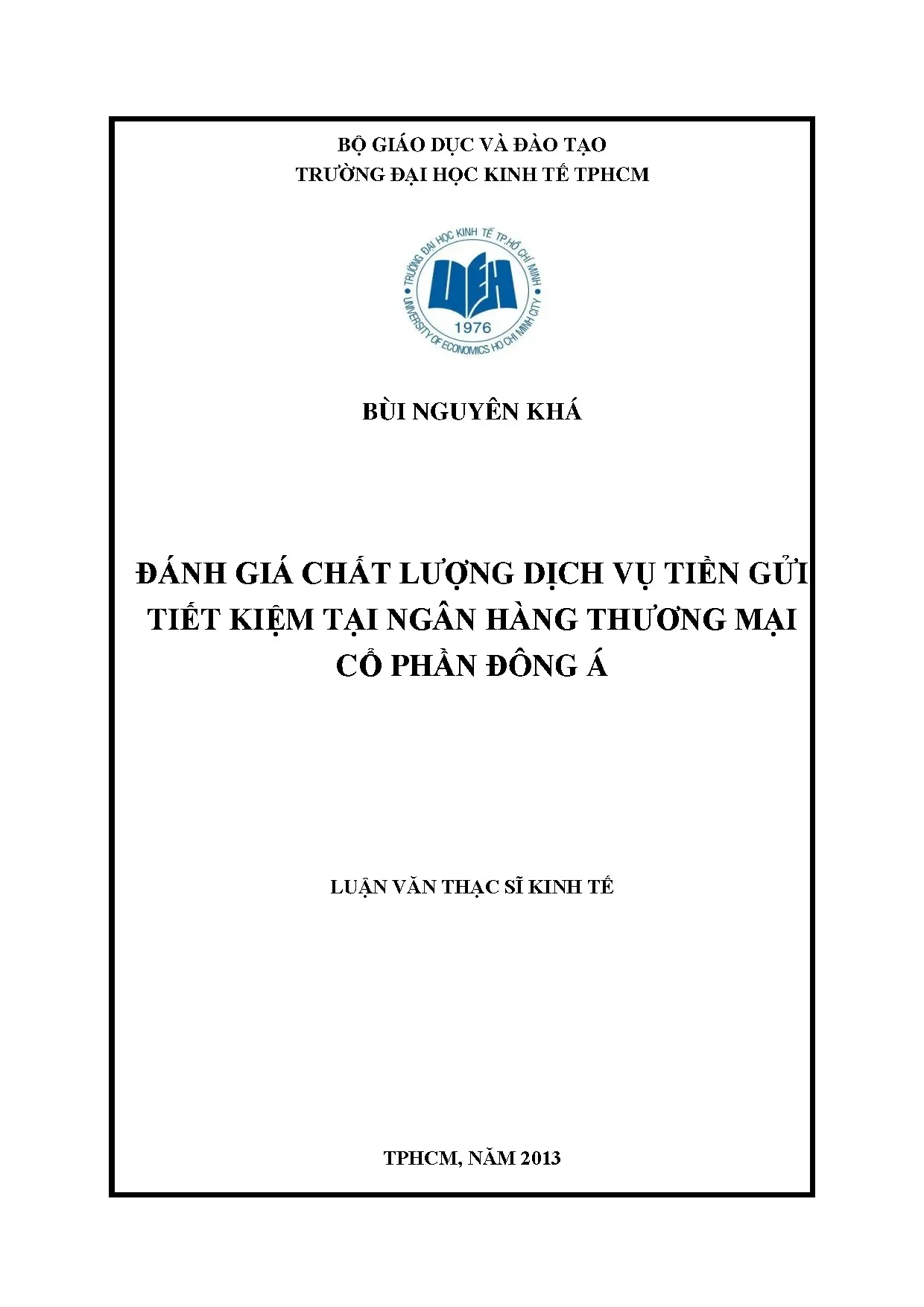 BỘ GIÁO DỤC VÀ ĐÀO TẠO
TRƯỜNG ĐẠI HỌC KINH TẾ TPHCM

TRƯỜNG ĐẠI HỌC KINH TẾ TP.HỒ CHÍ MINH
UEH
1976
UNIVERSITY OF ECONOMICS HO CHI MINH CITY

BÙI NGUYÊN KHÁ

ĐÁNH GIÁ CHẤT LƯỢNG DỊCH VỤ TIỀN GỬI TIẾT KIỆM TẠI NGÂN HÀNG THƯƠNG MẠI CỔ PHẦN ĐÔNG Á

LUẬN VĂN THẠC SĨ KINH TẾ

TPHCM, NĂM 2013